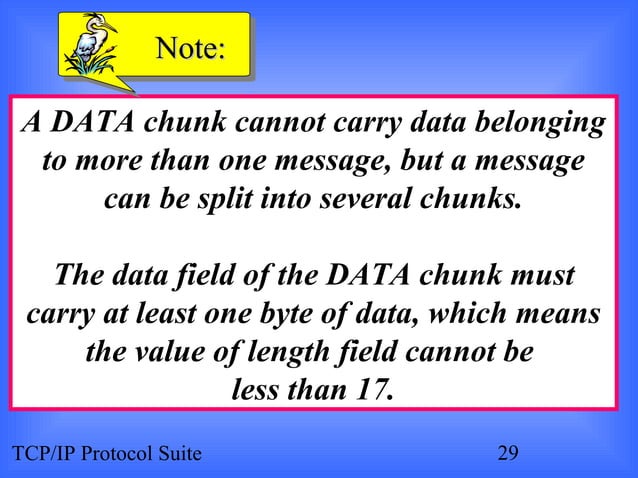 Note:

A DATA chunk cannot carry data belonging to more than one message, but a message can be split into several chunks.

The data field of the DATA chunk must carry at least one byte of data, which means the value of length field cannot be less than 17.

TCP/IP Protocol Suite

29